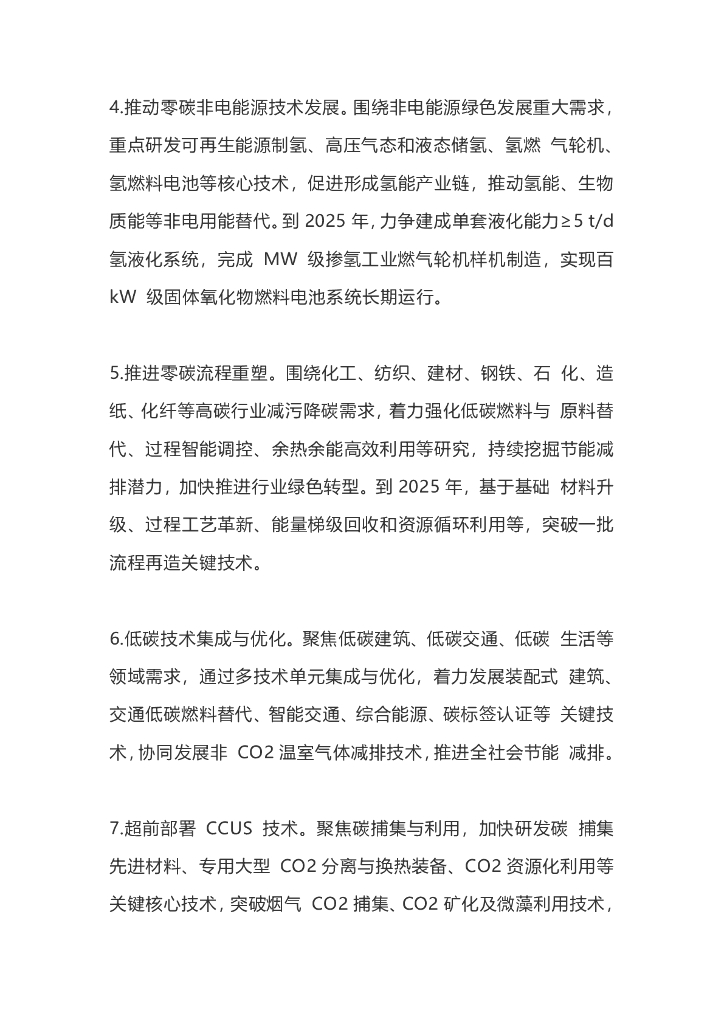 4.推动零碳非电能源技术发展。围绕非电能源绿色发展重大需求，重点研发可再生能源制氢、高压气态和液态储氢、氢燃 气轮机、氢燃料电池等核心技术，促进形成氢能产业链，推动氢能、生物质能等非电用能替代。到 2025 年，力争建成单套液化能力≥5 t/d 氢液化系统，完成 MW 级掺氢工业燃气轮机样机制造，实现百 kW 级固体氧化物燃料电池系统长期运行。

5.推进零碳流程重塑。围绕化工、纺织、建材、钢铁、石 化、造纸、化纤等高碳行业减污降碳需求，着力强化低碳燃料与 原料替代、过程智能调控、余热余能高效利用等研究，持续挖掘节能减排潜力，加快推进行业绿色转型。到 2025 年，基于基础 材料升级、过程工艺革新、能量梯级回收和资源循环利用等，突破一批流程再造关键技术。

6.低碳技术集成与优化。聚焦低碳建筑、低碳交通、低碳 生活等领域需求，通过多技术单元集成与优化，着力发展装配式 建筑、交通低碳燃料替代、智能交通、综合能源、碳标签认证等 关键技术，协同发展非 CO2 温室气体减排技术，推进全社会节能 减排。

7.超前部署 CCUS 技术。聚焦碳捕集与利用，加快研发碳 捕集先进材料、专用大型 CO2 分离与换热装备、CO2 资源化利用等关键核心技术，突破烟气 CO2 捕集、CO2 矿化及微藻利用技术，